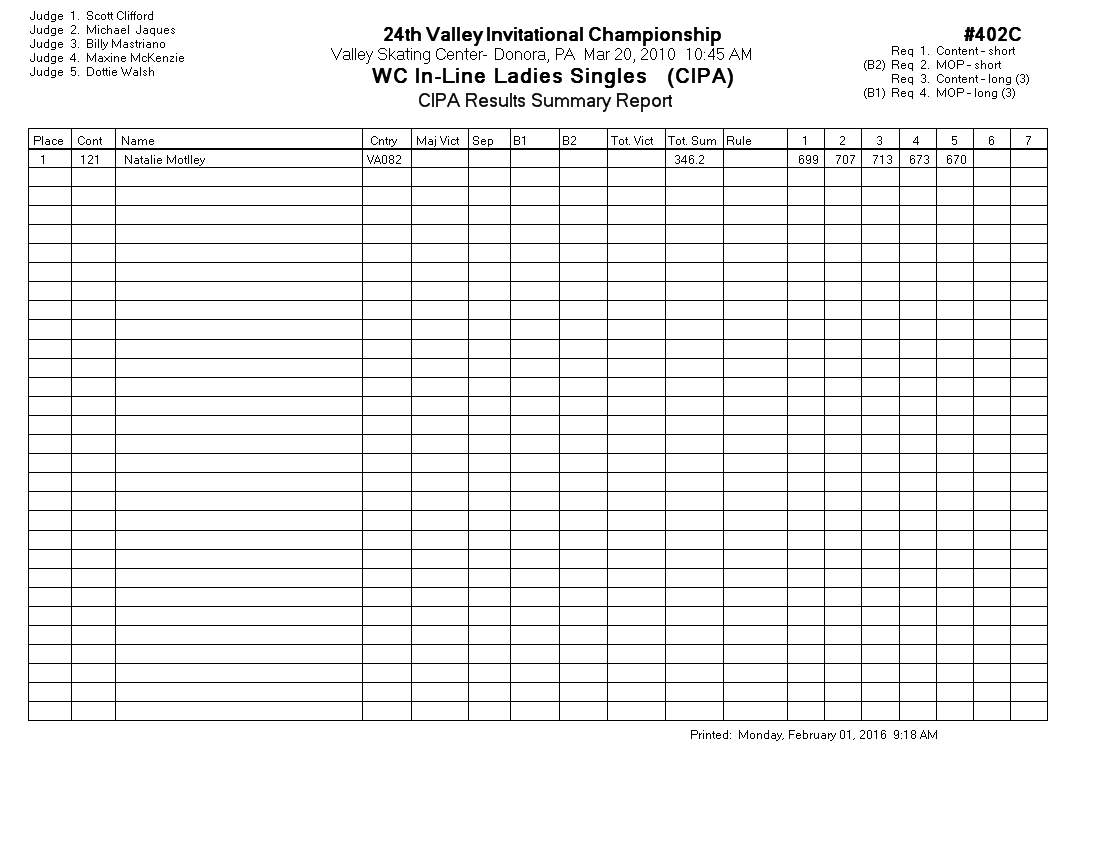 Judge 1. Scott Clifford
Judge 2. Michael Jaques
Judge 3. Billy Mastriano
Judge 4. Maxine McKenzie
Judge 5. Dottie Walsh

24th Valley Invitational Championship
Valley Skating Center- Donora, PA Mar 20, 2010 10:45 AM
WC In-Line Ladies Singles (CIPA)
CIPA Results Summary Report

#402C
Req 1. Content - short
(B2) Req 2. MOP - short
Req 3. Content - long (3)
(B1) Req 4. MOP - long (3)

| Place | Cont | Name | Cntry | Maj Vict | Sep | B1 | B2 | Tot. Vict | Tot. Sum | Rule | 1 | 2 | 3 | 4 | 5 | 6 | 7 |
|---|---|---|---|---|---|---|---|---|---|---|---|---|---|---|---|---|---|
| 1 | 121 | Natalie Motlley | VA082 | | | | | | 346.2 | | 699 | 707 | 713 | 673 | 670 | | |

Printed: Monday, February 01, 2016 9:18 AM